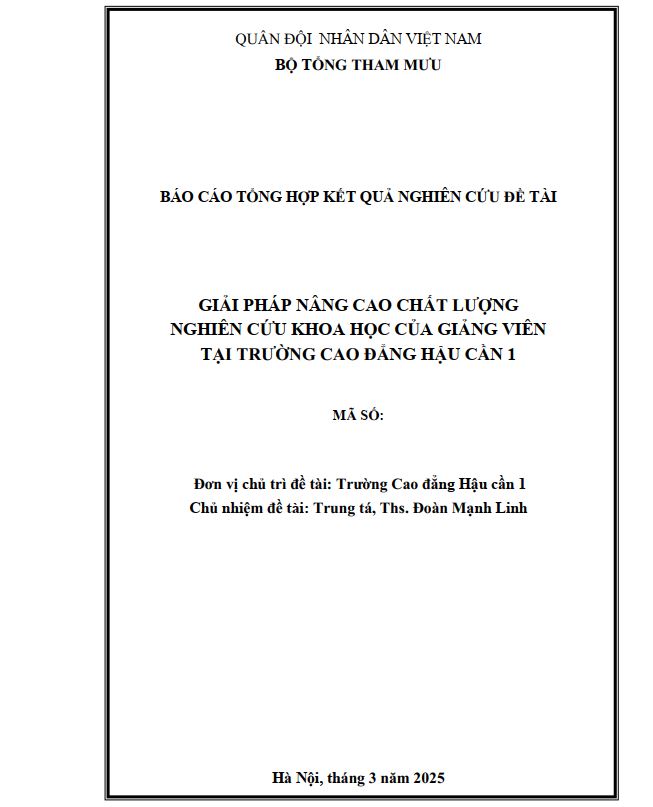 QUÂN ĐỘI NHÂN DÂN VIỆT NAM
BỘ TỔNG THAM MƯU

BÁO CÁO TỔNG HỢP KẾT QUẢ NGHIÊN CỨU ĐỀ TÀI

GIẢI PHÁP NÂNG CAO CHẤT LƯỢNG
NGHIÊN CỨU KHOA HỌC CỦA GIẢNG VIÊN
TẠI TRƯỜNG CAO ĐẲNG HẬU CẦN 1

MÃ SỐ:

Đơn vị chủ trì đề tài: Trường Cao đẳng Hậu cần 1
Chủ nhiệm đề tài: Trung tá, Ths. Đoàn Mạnh Linh

Hà Nội, tháng 3 năm 2025